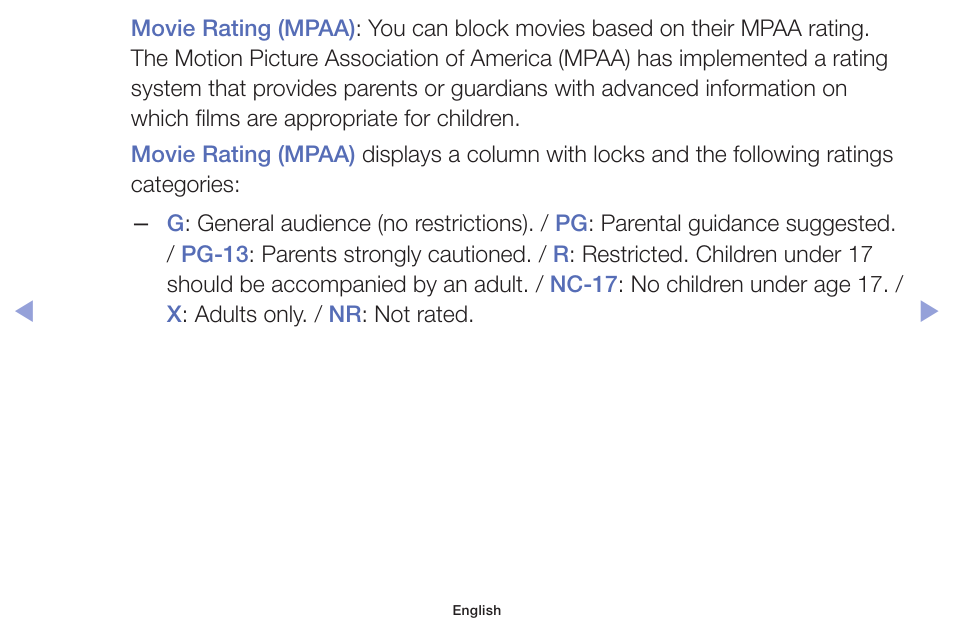 Movie Rating (MPAA): You can block movies based on their MPAA rating. The Motion Picture Association of America (MPAA) has implemented a rating system that provides parents or guardians with advanced information on which films are appropriate for children.

Movie Rating (MPAA) displays a column with locks and the following ratings categories:

– G: General audience (no restrictions). / PG: Parental guidance suggested. / PG-13: Parents strongly cautioned. / R: Restricted. Children under 17 should be accompanied by an adult. / NC-17: No children under age 17. / X: Adults only. / NR: Not rated.

◀ ▶

English